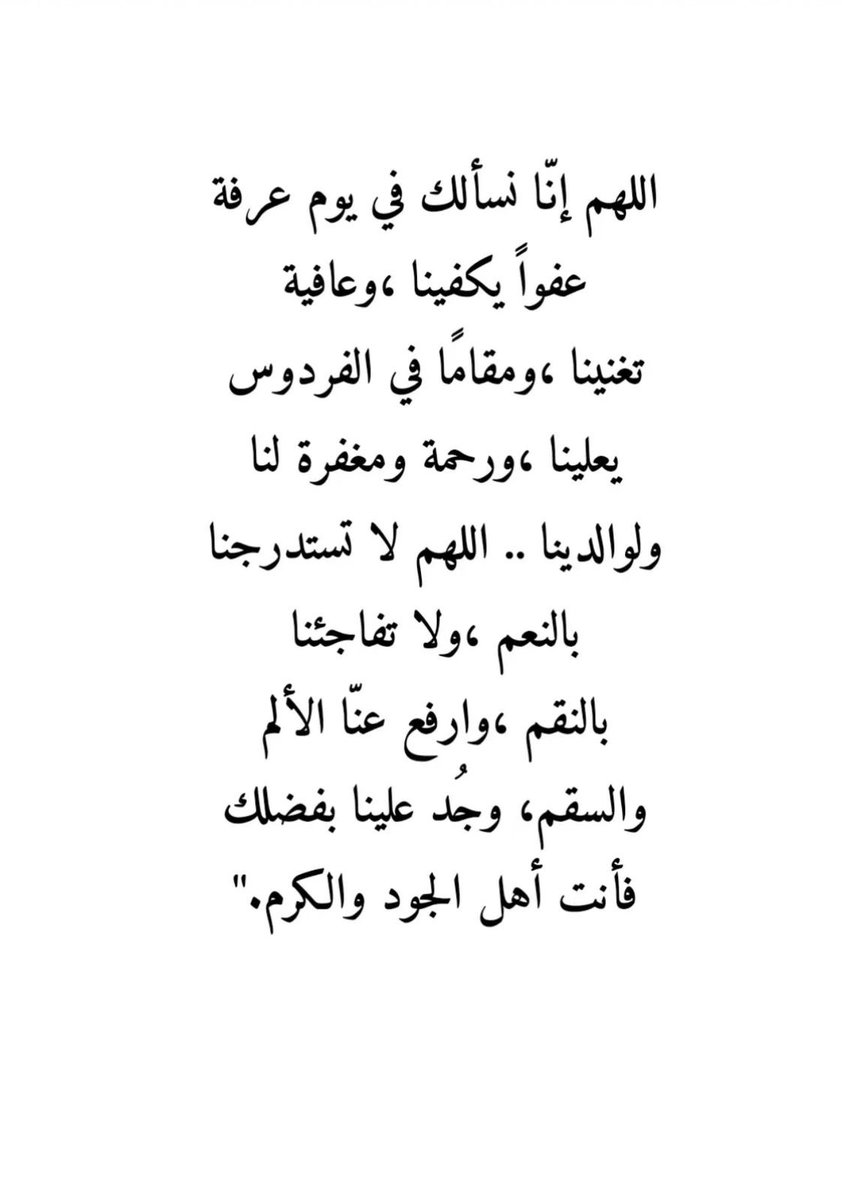 اللهم إنّا نسألك في يوم عرفة عفواً يكفينا ،وعافية تغنينا ،ومقامًا في الفردوس يعلينا ،ورحمة ومغفرة لنا ولوالدينا .. اللهم لا تستدرجنا بالنعم ،ولا تفاجئنا بالنقم ،وارفع عنّا الألم والسقم، وجُد علينا بفضلك فأنت أهل الجود والكرم."